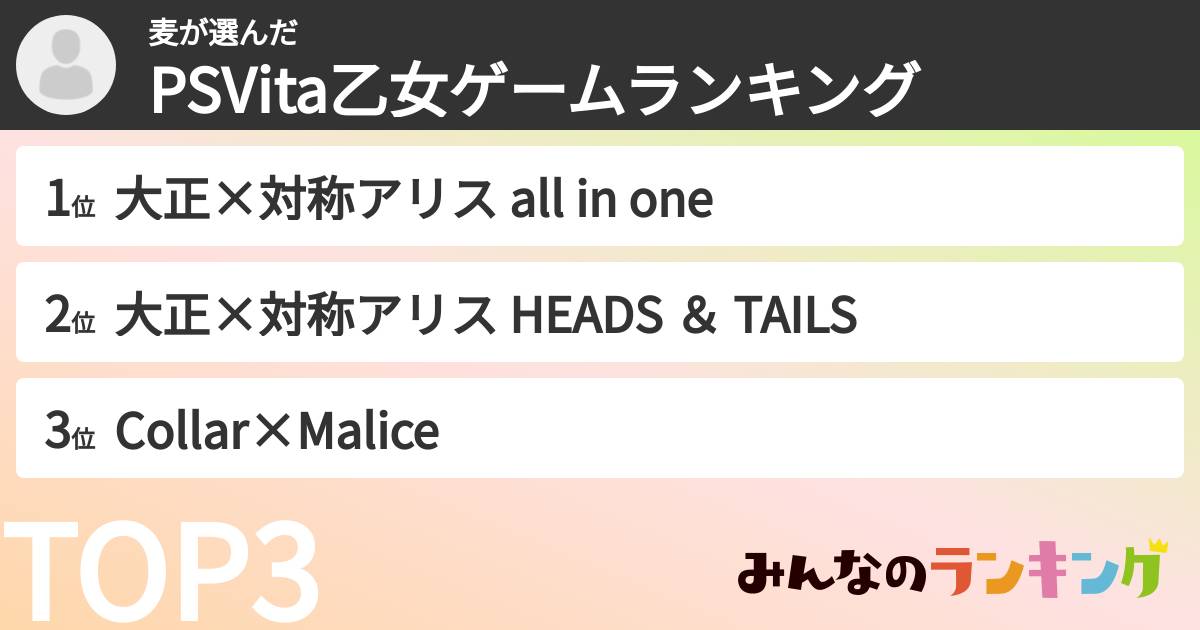 麦が選んだ
PSVita乙女ゲームランキング

1位 大正×対称アリス all in one

2位 大正×対称アリス HEADS ＆ TAILS

3位 Collar×Malice

TOP3

みんなのランキング